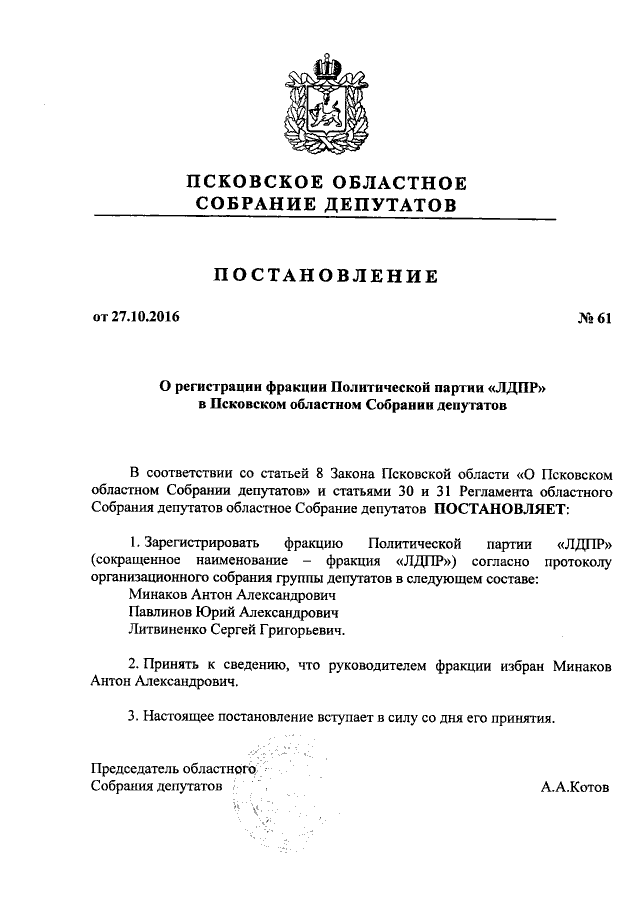 ПСКОВСКОЕ ОБЛАСТНОЕ
СОБРАНИЕ ДЕПУТАТОВ

ПОСТАНОВЛЕНИЕ

от 27.10.2016

№ 61

О регистрации фракции Политической партии «ЛДПР» в Псковском областном Собрании депутатов

В соответствии со статьей 8 Закона Псковской области «О Псковском областном Собрании депутатов» и статьями 30 и 31 Регламента областного Собрания депутатов областное Собрание депутатов ПОСТАНОВЛЯЕТ:

1. Зарегистрировать фракцию Политической партии «ЛДПР» (сокращенное наименование – фракция «ЛДПР») согласно протоколу организационного собрания группы депутатов в следующем составе:
Минаков Антон Александрович
Павлинов Юрий Александрович
Литвиненко Сергей Григорьевич.

2. Принять к сведению, что руководителем фракции избран Минаков Антон Александрович.

3. Настоящее постановление вступает в силу со дня его принятия.

Председатель областного
Собрания депутатов

А.А.Котов